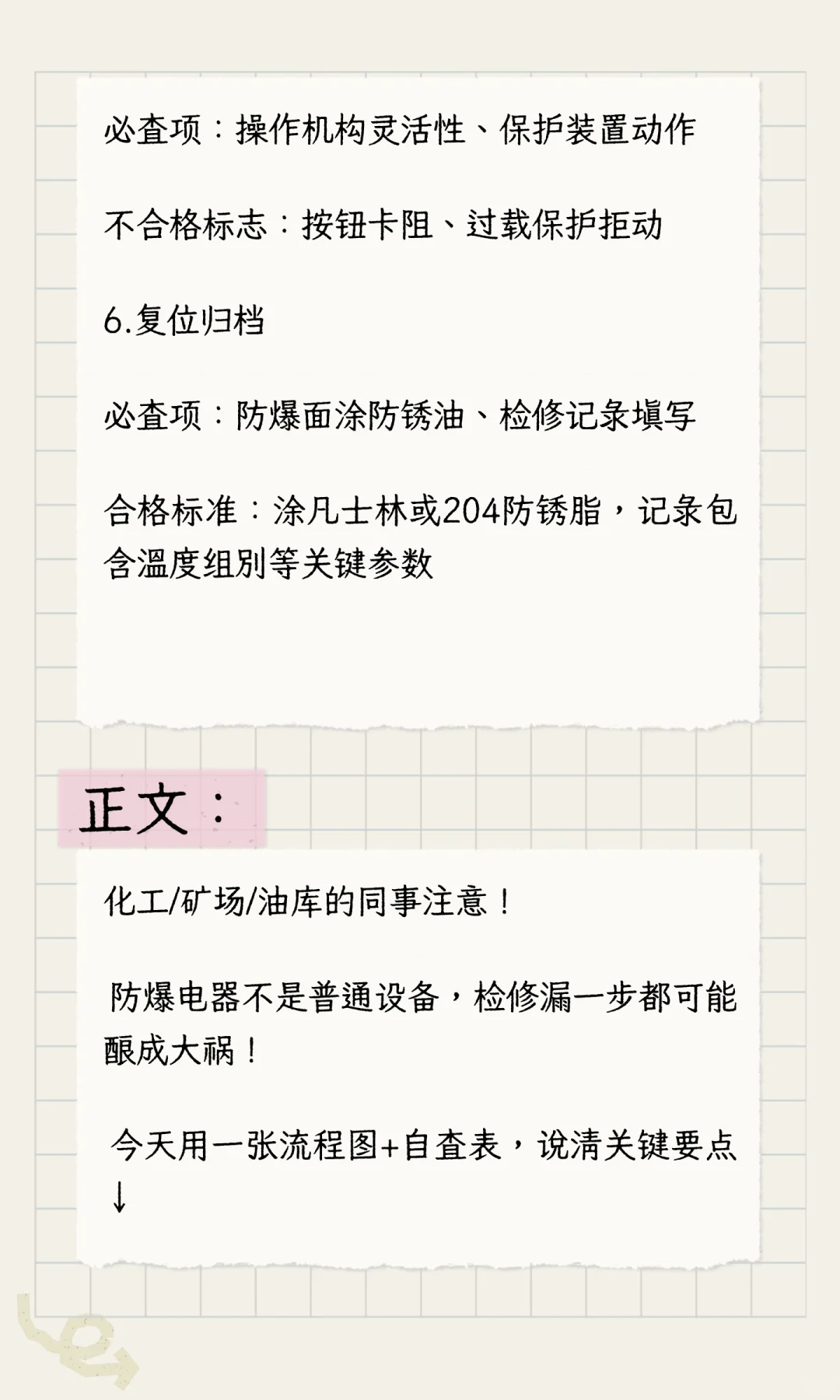 必查项：操作机构灵活性、保护装置动作

不合格标志：按钮卡阻、过载保护拒动

6.复位归档

必查项：防爆面涂防锈油、检修记录填写

合格标准：涂凡士林或204防锈脂，记录包含温度组别等关键参数

正文：

化工/矿场/油库的同事注意！

防爆电器不是普通设备，检修漏一步都可能酿成大祸！

今天用一张流程图+自查表，说清关键要点↓